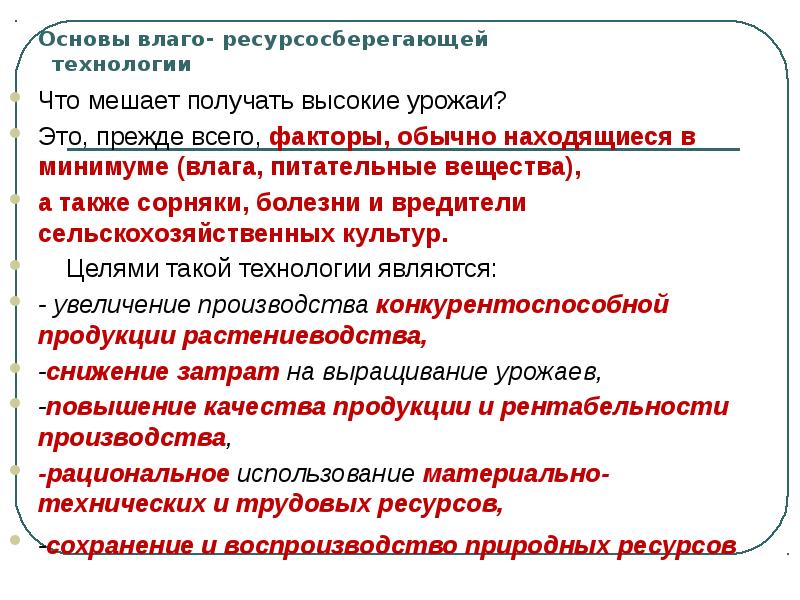 Основы влаго- ресурсосберегающей технологии

Что мешает получать высокие урожаи?

Это, прежде всего, факторы, обычно находящиеся в минимуме (влага, питательные вещества),

а также сорняки, болезни и вредители сельскохозяйственных культур.

Целями такой технологии являются:

- увеличение производства конкурентоспособной продукции растениеводства,

-снижение затрат на выращивание урожаев,

-повышение качества продукции и рентабельности производства,

-рациональное использование материально-технических и трудовых ресурсов,

-сохранение и воспроизводство природных ресурсов